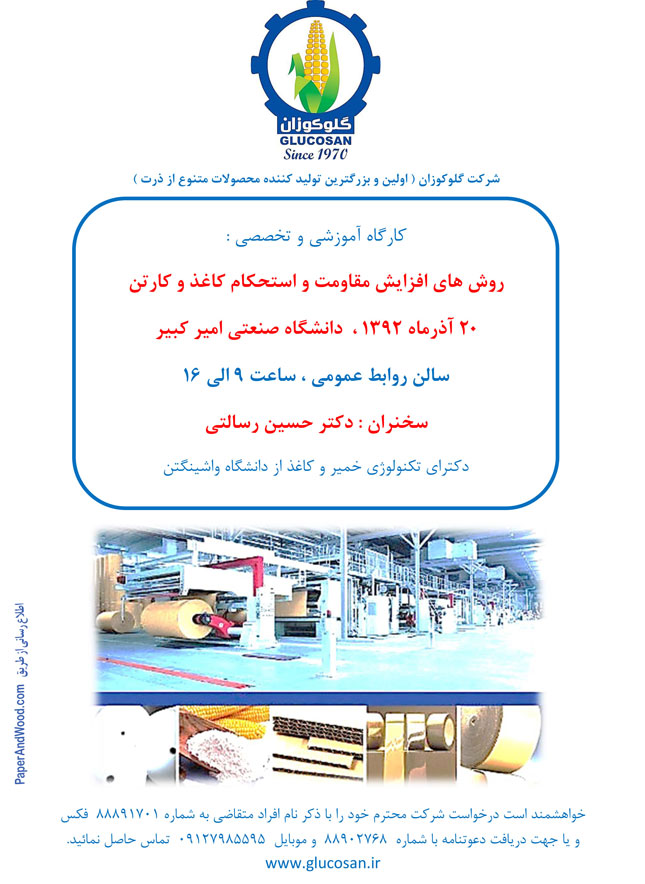 گلوکوزان
GLUCOSAN
Since 1970

شرکت گلوکوزان ( اولین و بزرگترین تولید کننده محصولات متنوع از ذرت )

کارگاه آموزشی و تخصصی :

روش های افزایش مقاومت و استحکام کاغذ و کارتن

۲۰ آذرماه ۱۳۹۲ ، دانشگاه صنعتی امیر کبیر

سالن روابط عمومی ، ساعت ۹ الی ۱۶

سخنران : دکتر حسین رسالتی

دکترای تکنولوژی خمیر و کاغذ از دانشگاه واشینگتن

اطلاع رسانی از طریق PaperAndWood.com

خواهشمند است درخواست شرکت محترم خود را با ذکر نام افراد متقاضی به شماره ۸۸۸۹۱۷۰۱ فکس و یا جهت دریافت دعوتنامه با شماره ۸۸۹۰۲۷۶۸ و موبایل ۰۹۱۲۷۹۸۵۵۹۵ تماس حاصل نمائید.

www.glucosan.ir